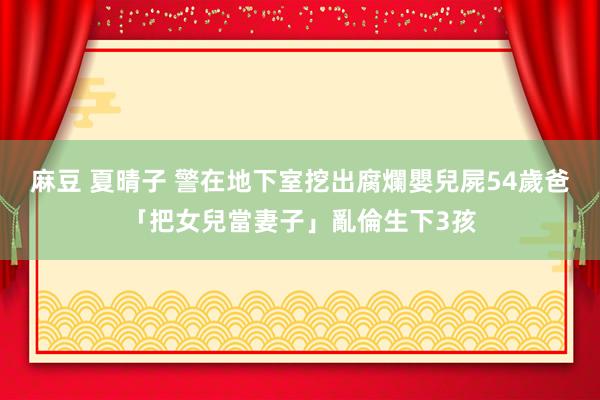 麻豆 夏晴子 警在地下室挖出腐爛嬰兒屍54歲爸「把女兒當妻子」亂倫生下3孩